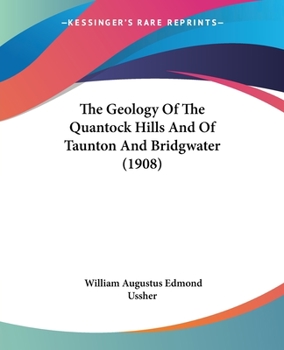 —KESSINGER'S RARE REPRINTS—

The Geology Of The Quantock Hills And Of Taunton And Bridgwater (1908)

William Augustus Edmond Ussher